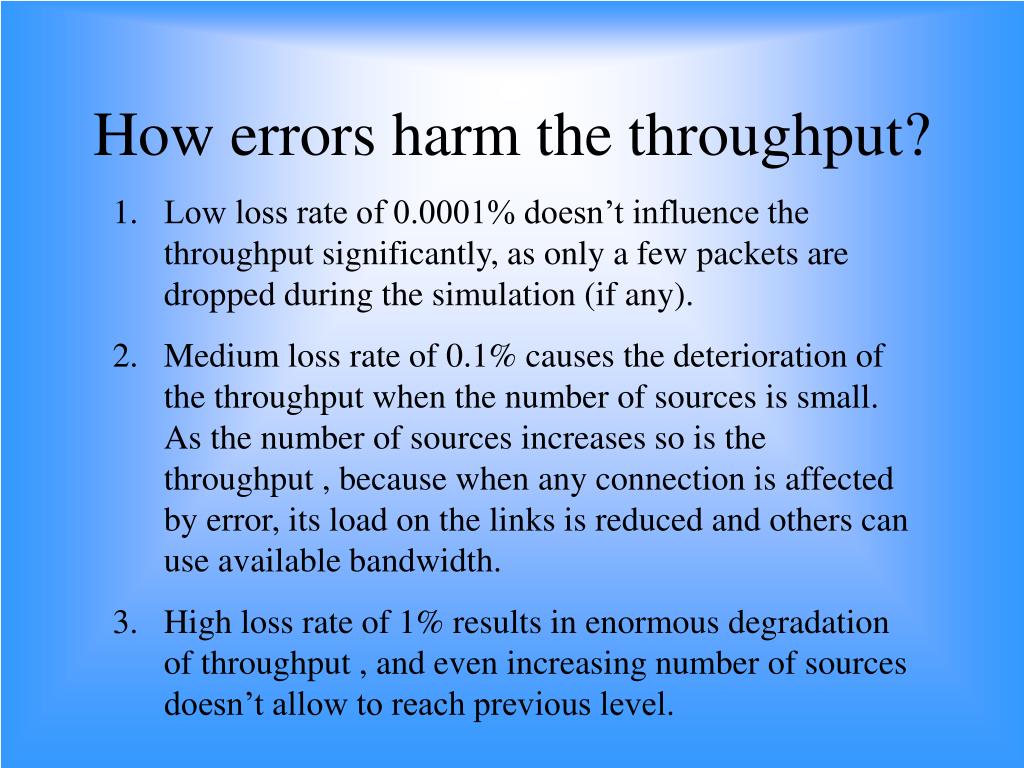 How errors harm the throughput?

1. Low loss rate of 0.0001% doesn’t influence the throughput significantly, as only a few packets are dropped during the simulation (if any).

2. Medium loss rate of 0.1% causes the deterioration of the throughput when the number of sources is small. As the number of sources increases so is the throughput , because when any connection is affected by error, its load on the links is reduced and others can use available bandwidth.

3. High loss rate of 1% results in enormous degradation of throughput , and even increasing number of sources doesn’t allow to reach previous level.